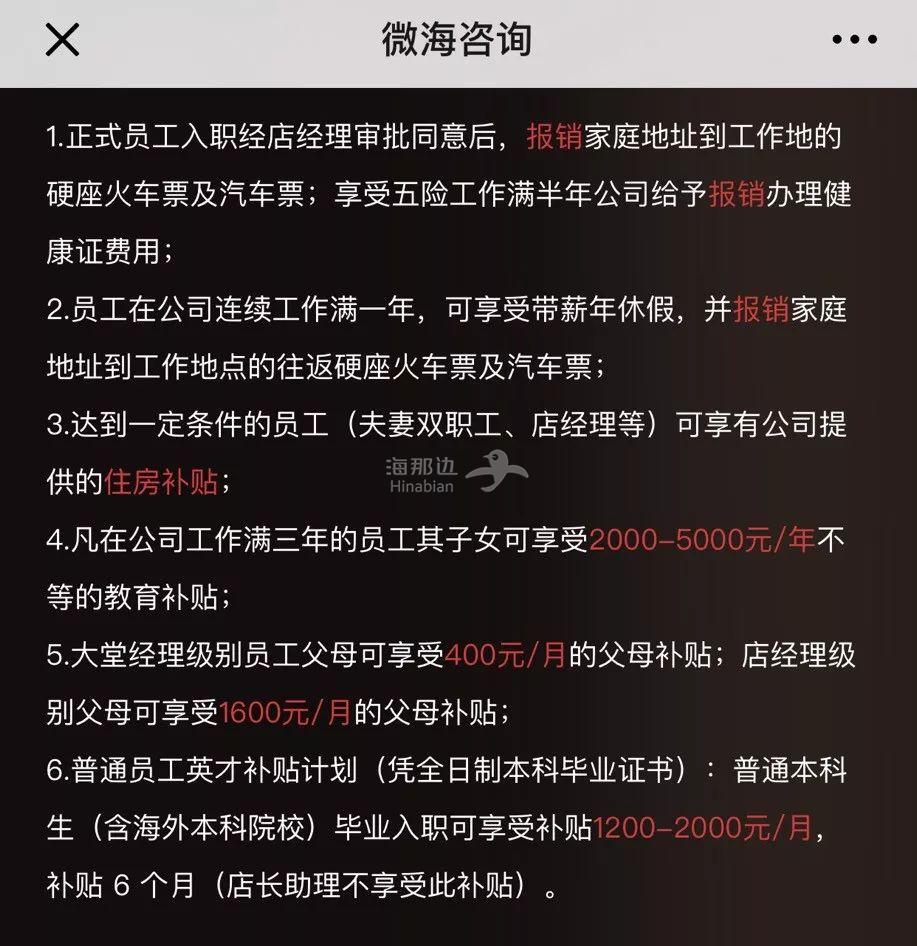 微海咨询

1.正式员工入职经店经理审批同意后，报销家庭地址到工作地的硬座火车票及汽车票；享受五险工作满半年公司给予报销办理健康证费用；

2.员工在公司连续工作满一年，可享受带薪年休假，并报销家庭地址到工作地点的往返硬座火车票及汽车票；

3.达到一定条件的员工（夫妻双职工、店经理等）可享有公司提供的住房补贴；

海那边
Hinabian

4.凡在公司工作满三年的员工其子女可享受2000-5000元/年不等的教育补贴；

5.大堂经理级别员工父母可享受400元/月的父母补贴；店经理级别父母可享受1600元/月的父母补贴；

6.普通员工英才补贴计划（凭全日制本科毕业证书）：普通本科生（含海外本科院校）毕业入职可享受补贴1200-2000元/月，补贴 6 个月（店长助理不享受此补贴）。